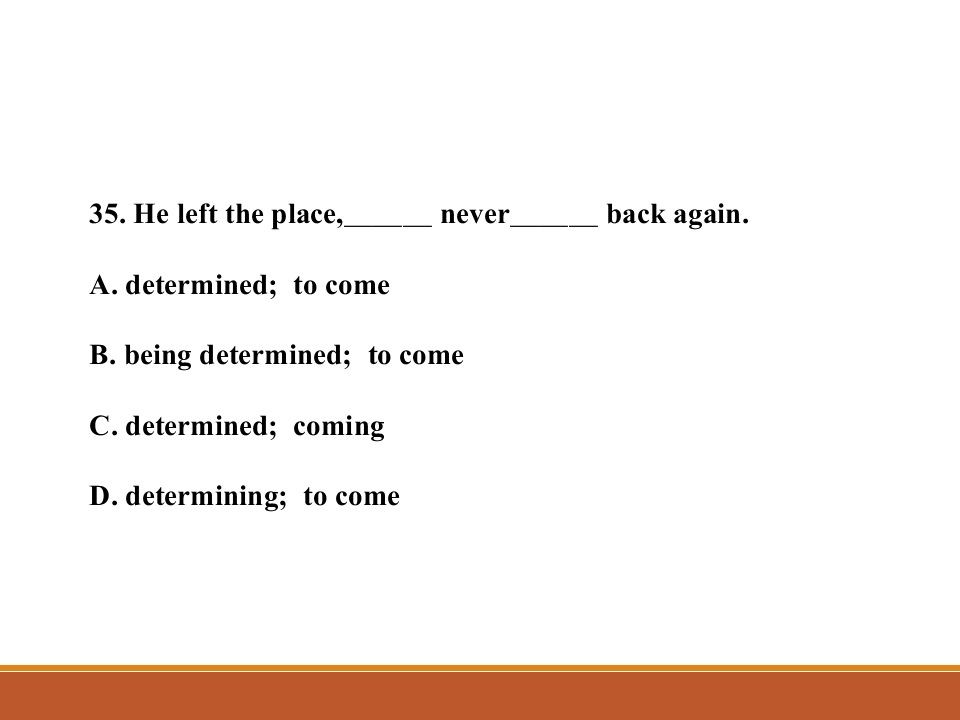 35. He left the place,____ never____ back again.

A. determined; to come

B. being determined; to come

C. determined; coming

D. determining; to come